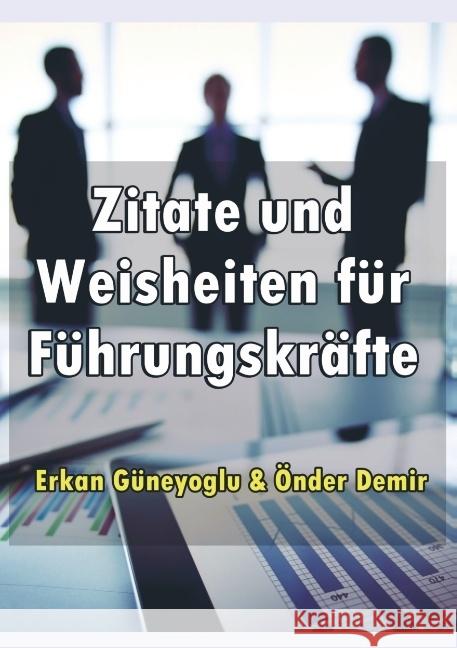 Zitate und Weisheiten für Führungskräfte

Erkan Güneyoglu & Önder Demir